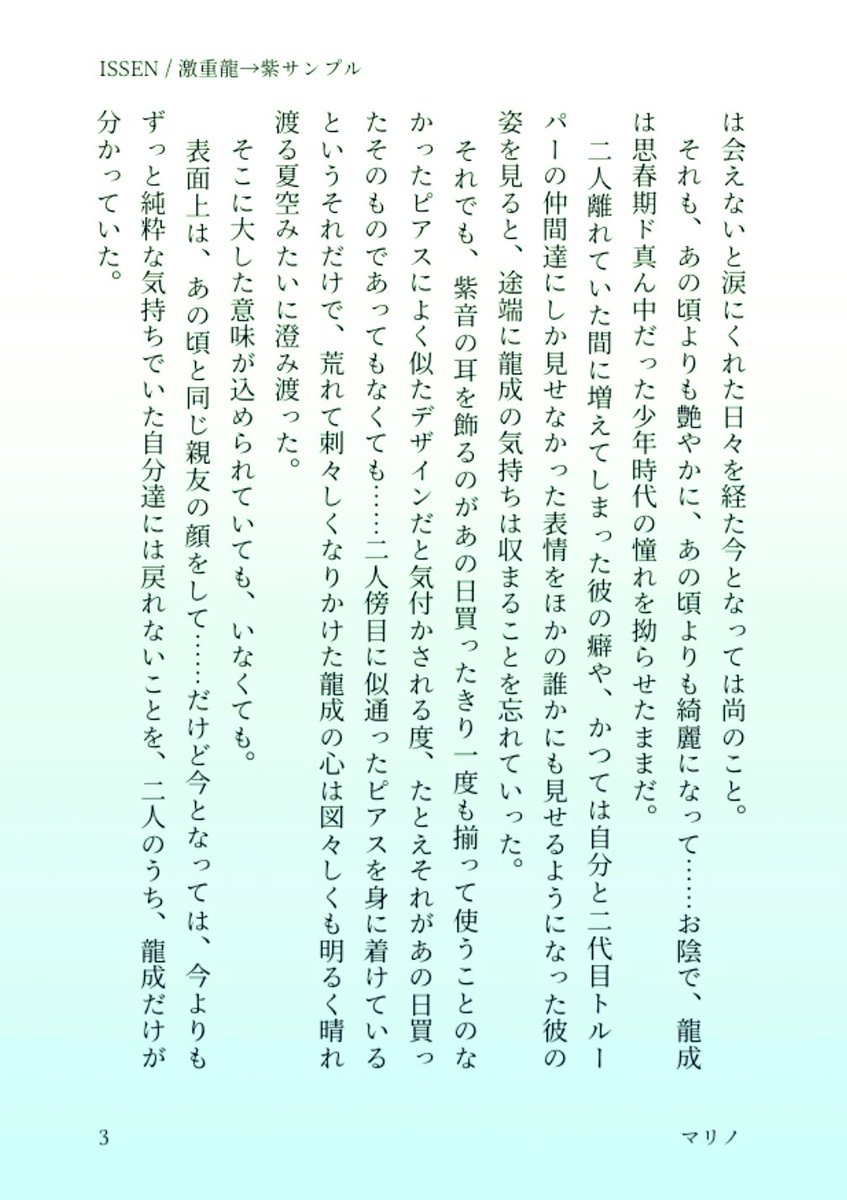 ISSEN / 激重龍→紫サンプル

は会えないと涙にくれた日々を経た今となっては尚のこと。

それも、あの頃よりも艶やかに、あの頃よりも綺麗になって……お陰で、龍成は思春期ド真ん中だった少年時代の憧れを拗らせたままだ。

二人離れていた間に増えてしまった彼の癖や、かつては自分と二代目トルーパーの仲間達にしか見せなかった表情をほかの誰かにも見せるようになった彼の姿を見ると、途端に龍成の気持ちは収まることを忘れていった。

それでも、紫音の耳を飾るのがあの日買ったきり一度も揃って使うことのなかったピアスによく似たデザインだと気付かされる度、たとえそれがあの日買ったそのものであってもなくても……二人傍目に似通ったピアスを身に着けているというそれだけで、荒れて刺々しくなりかけた龍成の心は図々しくも明るく晴れ渡る夏空みたいに澄み渡った。

そこに大した意味が込められていても、いなくても。

表面上は、あの頃と同じ親友の顔をして……だけど今となっては、今よりもずっと純粋な気持ちでいた自分達には戻れないことを、二人のうち、龍成だけが分かっていた。

3

マリノ